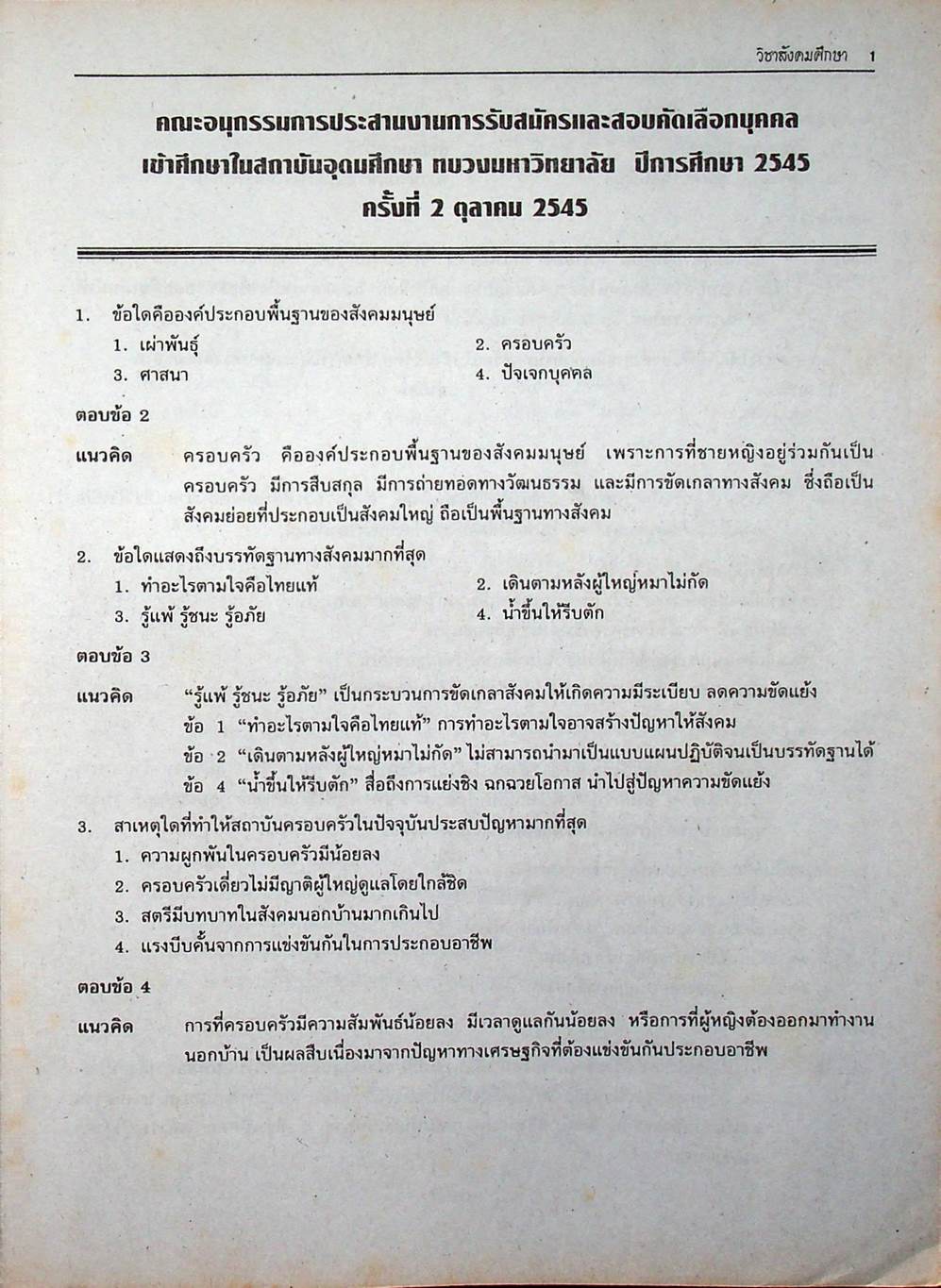 วิชาสังคมศึกษา 1

คณะอนุกรรมการประสานงานการรับสมัครและสอบคัดเลือกบุคคล เข้าศึกษาในสถาบันอุดมศึกษา ทบวงมหาวิทยาลัย ปีการศึกษา 2545 ครั้งที่ 2 ตุลาคม 2545

1. ข้อใดคือองค์ประกอบพื้นฐานของสังคมมนุษย์
1. เผ่าพันธุ์
2. ครอบครัว
3. ศาสนา
4. ปัจเจกบุคคล

ตอบข้อ 2

แนวคิด ครอบครัว คือองค์ประกอบพื้นฐานของสังคมมนุษย์ เพราะการที่ชายหญิงอยู่ร่วมกันเป็นครอบครัว มีการสืบสกุล มีการถ่ายทอดทางวัฒนธรรม และมีการขัดเกลาทางสังคม ซึ่งถือเป็นสังคมย่อยที่ประกอบเป็นสังคมใหญ่ ถือเป็นพื้นฐานทางสังคม

2. ข้อใดแสดงถึงบรรทัดฐานทางสังคมมากที่สุด
1. ทำอะไรตามใจคือไทยแท้
2. เดินตามหลังผู้ใหญ่หมาไม่กัด
3. รู้แพ้ รู้ชนะ รู้อภัย
4. น้ำขึ้นให้รีบตัก

ตอบข้อ 3

แนวคิด "รู้แพ้ รู้ชนะ รู้อภัย" เป็นกระบวนการขัดเกลาสังคมให้เกิดความมีระเบียบ ลดความขัดแย้ง
ข้อ 1 "ทำอะไรตามใจคือไทยแท้" การทำอะไรตามใจอาจสร้างปัญหาให้สังคม
ข้อ 2 "เดินตามหลังผู้ใหญ่หมาไม่กัด" ไม่สามารถนำมาเป็นแบบแผนปฏิบัติจนเป็นบรรทัดฐานได้
ข้อ 4 "น้ำขึ้นให้รีบตัก" สื่อถึงการแย่งชิง ฉกฉวยโอกาส นำไปสู่ปัญหาความขัดแย้ง

3. สาเหตุใดที่ทำให้สถาบันครอบครัวในปัจจุบันประสบปัญหามากที่สุด
1. ความผูกพันในครอบครัวมีน้อยลง
2. ครอบครัวเดี่ยวไม่มีญาติผู้ใหญ่ดูแลโดยใกล้ชิด
3. สตรีมีบทบาทในสังคมนอกบ้านมากเกินไป
4. แรงบีบคั้นจากการแข่งขันกันในการประกอบอาชีพ

ตอบข้อ 4

แนวคิด การที่ครอบครัวมีความสัมพันธ์น้อยลง มีเวลาดูแลกันน้อยลง หรือการที่ผู้หญิงต้องออกมาทำงานนอกบ้าน เป็นผลสืบเนื่องมาจากปัญหาทางเศรษฐกิจที่ต้องแข่งขันกันประกอบอาชีพ